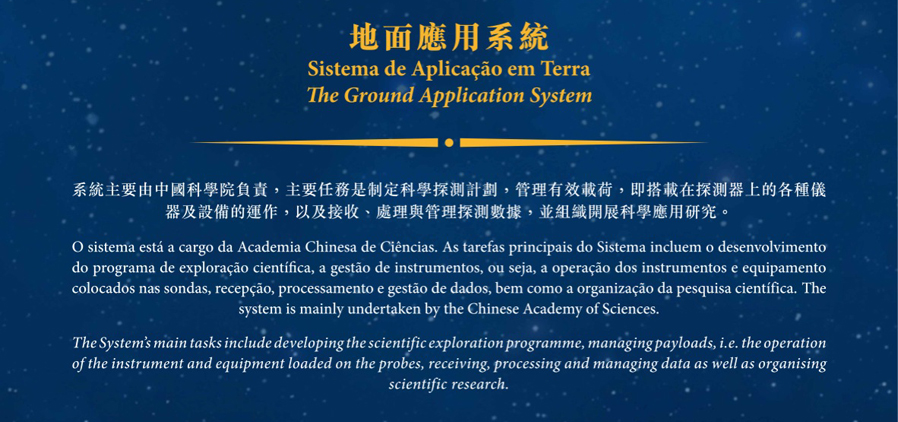 地面應用系統
Sistema de Aplicação em Terra
The Ground Application System

系統主要由中國科學院負責，主要任務是制定科學探測計劃，管理有效載荷，即搭載在探測器上的各種儀器及設備的運作，以及接收、處理與管理探測數據，並組織開展科學應用研究。

O sistema está a cargo da Academia Chinesa de Ciências. As tarefas principais do Sistema incluem o desenvolvimento do programa de exploração científica, a gestão de instrumentos, ou seja, a operação dos instrumentos e equipamento colocados nas sondas, recepção, processamento e gestão de dados, bem como a organização da pesquisa científica. The system is mainly undertaken by the Chinese Academy of Sciences.

The System's main tasks include developing the scientific exploration programme, managing payloads, i.e. the operation of the instrument and equipment loaded on the probes, receiving, processing and managing data as well as organising scientific research.